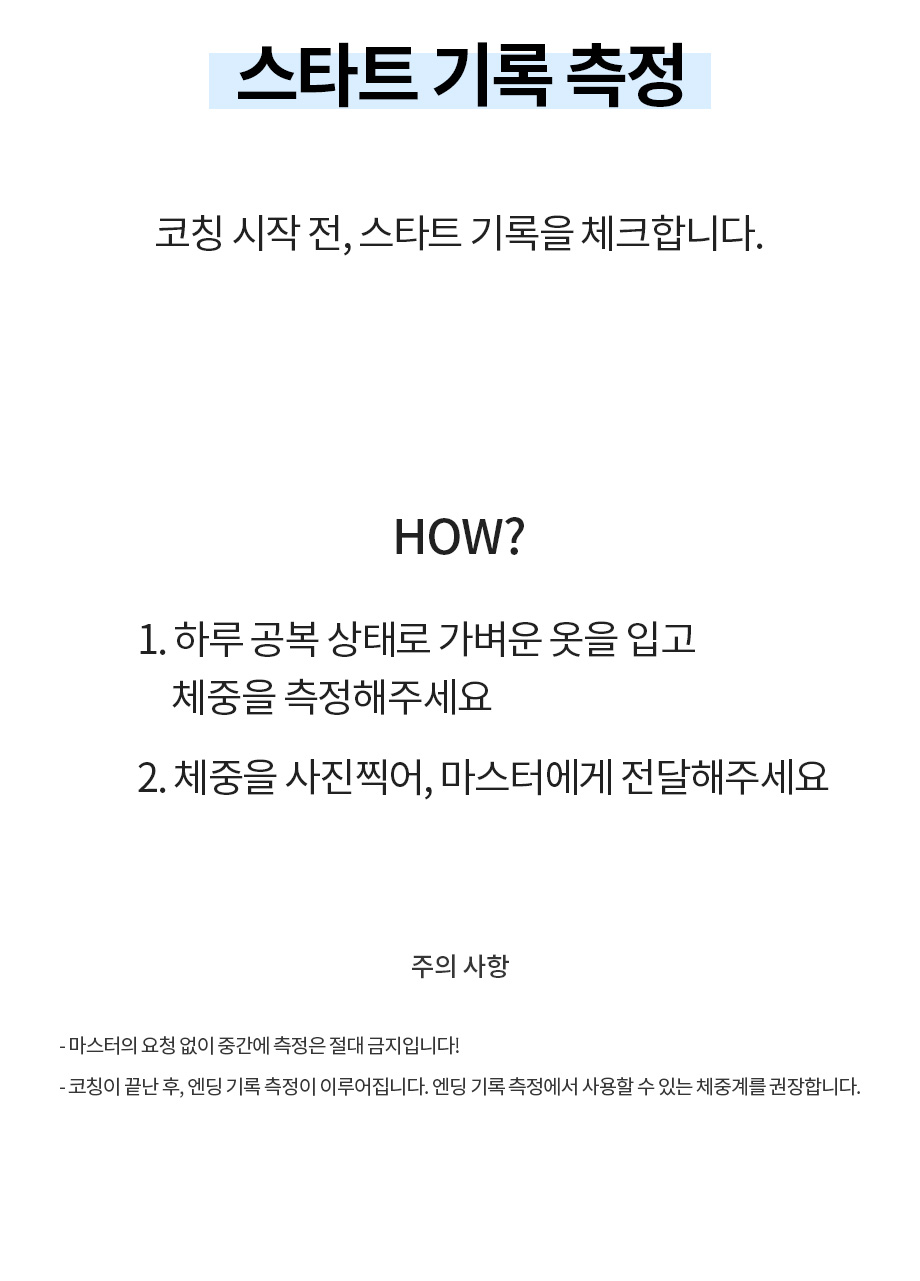 스타트 기록 측정

코칭 시작 전, 스타트 기록을 체크합니다.

HOW?

1. 하루 공복 상태로 가벼운 옷을 입고 체중을 측정해주세요

2. 체중을 사진찍어, 마스터에게 전달해주세요

주의 사항

- 마스터의 요청 없이 중간에 측정은 절대 금지입니다!

- 코칭이 끝난 후, 엔딩 기록 측정이 이루어집니다. 엔딩 기록 측정에서 사용할 수 있는 체중계를 권장합니다.